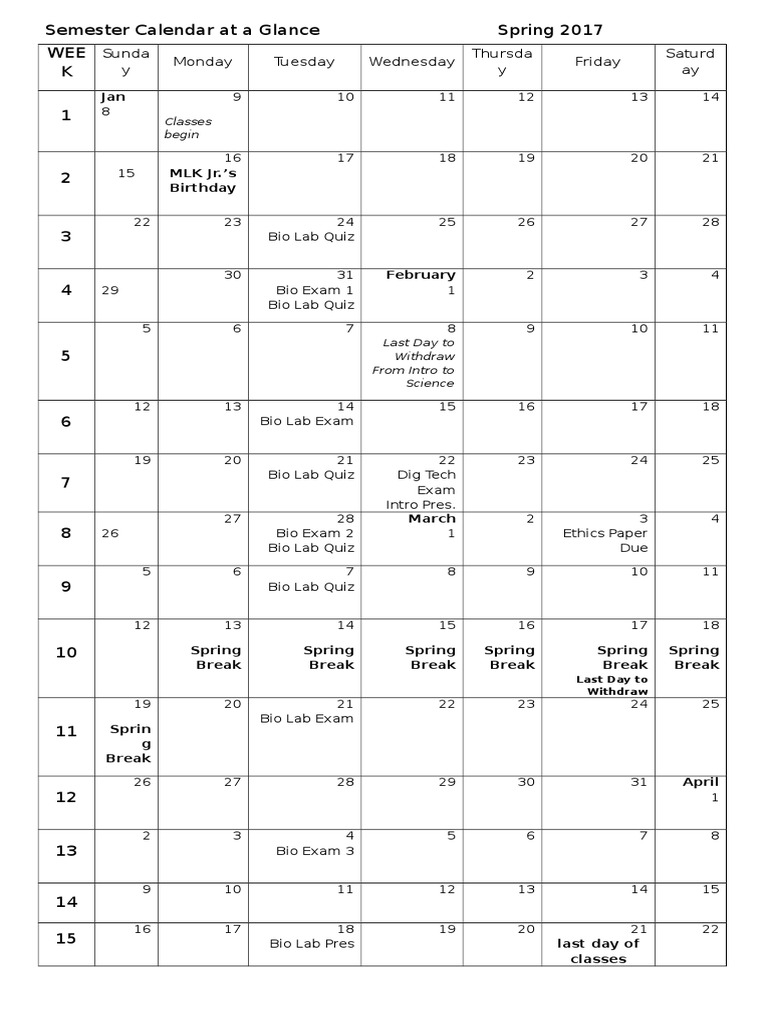 Semester Calendar at a Glance Spring 2017

| WEEK | Sunday | Monday | Tuesday | Wednesday | Thursday | Friday | Saturday |
|---|---|---|---|---|---|---|---|
| 1 | Jan 8 | 9 Classes begin | 10 | 11 | 12 | 13 | 14 |
| 2 | 15 | 16 MLK Jr.'s Birthday | 17 | 18 | 19 | 20 | 21 |
| 3 | 22 | 23 | 24 Bio Lab Quiz | 25 | 26 | 27 | 28 |
| 4 | 29 | 30 | 31 Bio Exam 1 Bio Lab Quiz | February 1 | 2 | 3 | 4 |
| 5 | 5 | 6 | 7 | 8 Last Day to Withdraw From Intro to Science | 9 | 10 | 11 |
| 6 | 12 | 13 | 14 Bio Lab Exam | 15 | 16 | 17 | 18 |
| 7 | 19 | 20 | 21 Bio Lab Quiz | 22 Dig Tech Exam Intro Pres. | 23 | 24 | 25 |
| 8 | 26 | 27 | 28 Bio Exam 2 Bio Lab Quiz | March 1 | 2 | 3 Ethics Paper Due | 4 |
| 9 | 5 | 6 | 7 Bio Lab Quiz | 8 | 9 | 10 | 11 |
| 10 | 12 | 13 Spring Break | 14 Spring Break | 15 Spring Break | 16 Spring Break | 17 Spring Break Last Day to Withdraw | 18 Spring Break |
| 11 | 19 Spring Break | 20 | 21 Bio Lab Exam | 22 | 23 | 24 | 25 |
| 12 | 26 | 27 | 28 | 29 | 30 | 31 | April 1 |
| 13 | 2 | 3 | 4 Bio Exam 3 | 5 | 6 | 7 | 8 |
| 14 | 9 | 10 | 11 | 12 | 13 | 14 | 15 |
| 15 | 16 | 17 | 18 Bio Lab Pres | 19 | 20 | 21 last day of classes | 22 |